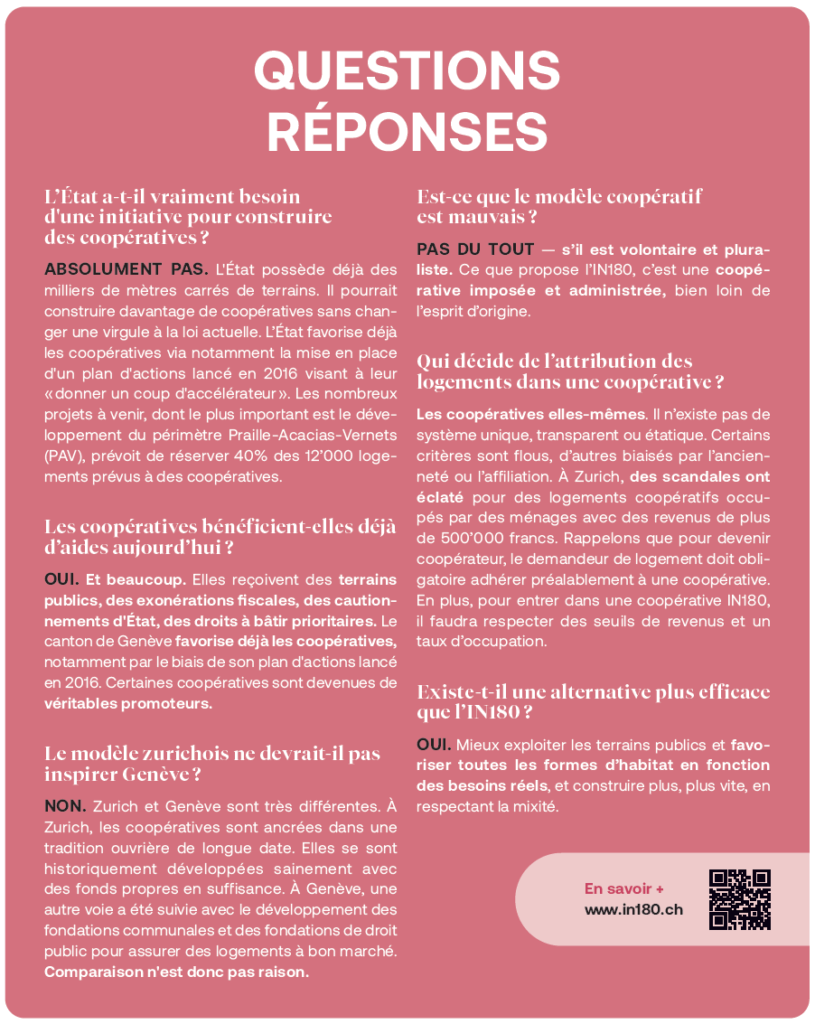 QUESTIONS RÉPONSES

L'État a-t-il vraiment besoin d'une initiative pour construire des coopératives ?

ABSOLUMENT PAS. L'État possède déjà des milliers de mètres carrés de terrains. Il pourrait construire davantage de coopératives sans changer une virgule à la loi actuelle. L'État favorise déjà les coopératives via notamment la mise en place d'un plan d'actions lancé en 2016 visant à leur « donner un coup d'accélérateur ». Les nombreux projets à venir, dont le plus important est le développement du périmètre Praille-Acacias-Vernets (PAV), prévoit de réserver 40% des 12'000 logements prévus à des coopératives.

Les coopératives bénéficient-elles déjà d'aides aujourd'hui ?

OUI. Et beaucoup. Elles reçoivent des terrains publics, des exonérations fiscales, des cautionnements d'État, des droits à bâtir prioritaires. Le canton de Genève favorise déjà les coopératives, notamment par le biais de son plan d'actions lancé en 2016. Certaines coopératives sont devenues de véritables promoteurs.

Le modèle zurichois ne devrait-il pas inspirer Genève ?

NON. Zurich et Genève sont très différentes. À Zurich, les coopératives sont ancrées dans une tradition ouvrière de longue date. Elles se sont historiquement développées sainement avec des fonds propres en suffisance. À Genève, une autre voie a été suivie avec le développement des fondations communales et des fondations de droit public pour assurer des logements à bon marché. Comparaison n'est donc pas raison.

Est-ce que le modèle coopératif est mauvais ?

PAS DU TOUT — s'il est volontaire et pluraliste. Ce que propose l'IN180, c'est une coopérative imposée et administrée, bien loin de l'esprit d'origine.

Qui décide de l'attribution des logements dans une coopérative ?

Les coopératives elles-mêmes. Il n'existe pas de système unique, transparent ou étatique. Certains critères sont flous, d'autres biaisés par l'ancienneté ou l'affiliation. À Zurich, des scandales ont éclaté pour des logements coopératifs occupés par des ménages avec des revenus de plus de 500'000 francs. Rappelons que pour devenir coopérateur, le demandeur de logement doit obligatoire adhérer préalablement à une coopérative. En plus, pour entrer dans une coopérative IN180, il faudra respecter des seuils de revenus et un taux d'occupation.

Existe-t-il une alternative plus efficace que l'IN180 ?

OUI. Mieux exploiter les terrains publics et favoriser toutes les formes d'habitat en fonction des besoins réels, et construire plus, plus vite, en respectant la mixité.

En savoir +
www.in180.ch